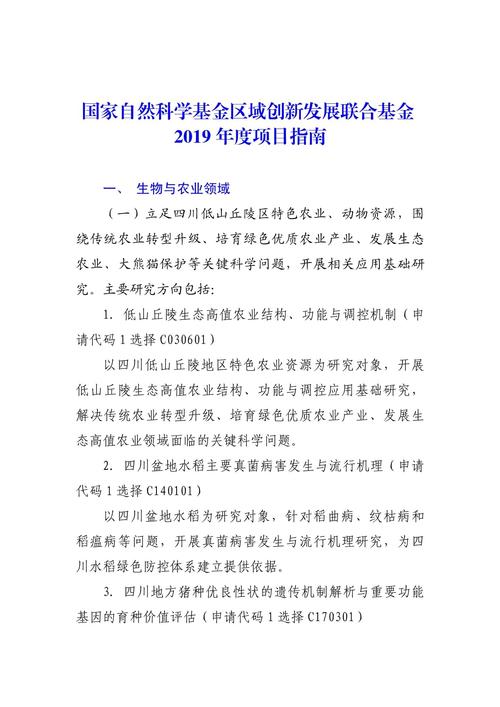 国家自然科学基金区域创新发展联合基金
2019 年度项目指南

一、 生物与农业领域

（一）立足四川低山丘陵区特色农业、动物资源，围绕传统农业转型升级、培育绿色优质农业产业、发展生态农业、大熊猫保护等关键科学问题，开展相关应用基础研究。主要研究方向包括：

1. 低山丘陵生态高值农业结构、功能与调控机制（申请代码 1 选择 C030601）

以四川低山丘陵地区特色农业资源为研究对象，开展低山丘陵生态高值农业结构、功能与调控应用基础研究，解决传统农业转型升级、培育绿色优质农业产业、发展生态高值农业领域面临的关键科学问题。

2. 四川盆地水稻主要真菌病害发生与流行机理（申请代码 1 选择 C140101）

以四川盆地水稻为研究对象，针对稻曲病、纹枯病和稻瘟病等问题，开展真菌病害发生与流行机理研究，为四川水稻绿色防控体系建立提供依据。

3. 四川地方猪种优良性状的遗传机制解析与重要功能基因的育种价值评估（申请代码 1 选择 C170301）